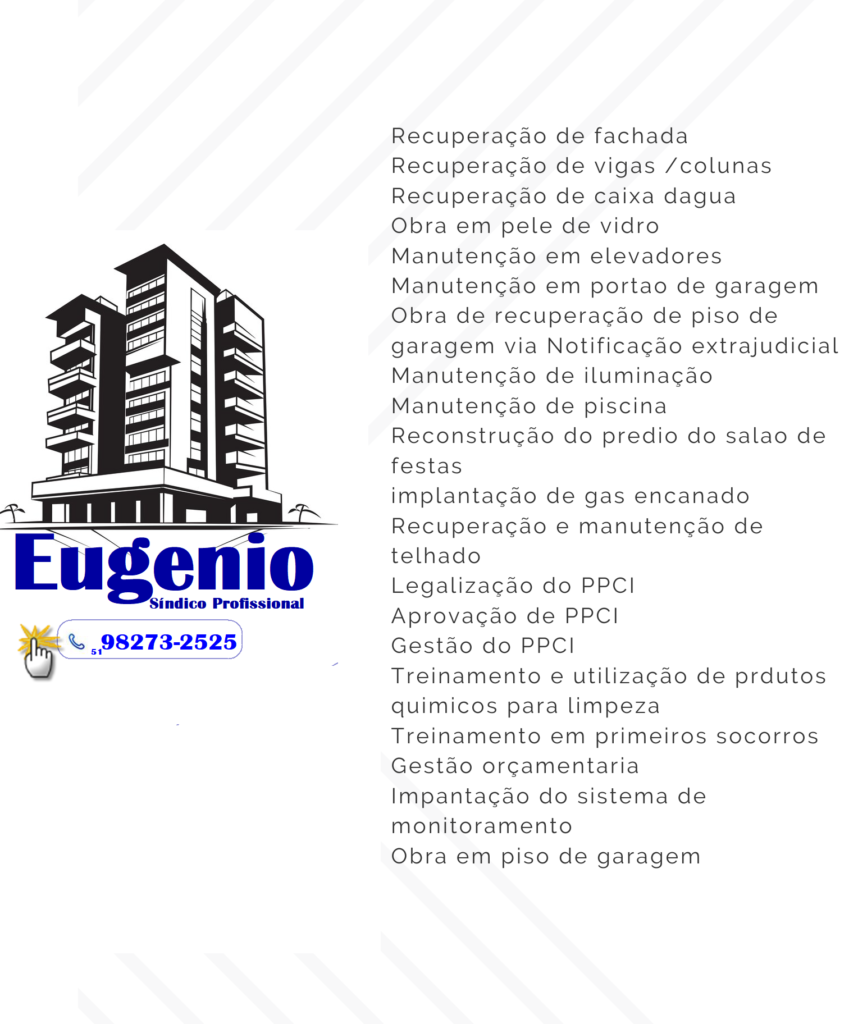 Eugenio
Síndico Profissional

51 98273-2525

Recuperação de fachada
Recuperação de vigas /colunas
Recuperação de caixa dagua
Obra em pele de vidro
Manutenção em elevadores
Manutenção em portao de garagem
Obra de recuperação de piso de garagem via Notificação extrajudicial
Manutenção de iluminação
Manutenção de piscina
Reconstrução do predio do salao de festas
implantação de gas encanado
Recuperação e manutenção de telhado
Legalização do PPCI
Aprovação de PPCI
Gestão do PPCI
Treinamento e utilização de prdutos quimicos para limpeza
Treinamento em primeiros socorros
Gestão orçamentaria
Impantação do sistema de monitoramento
Obra em piso de garagem